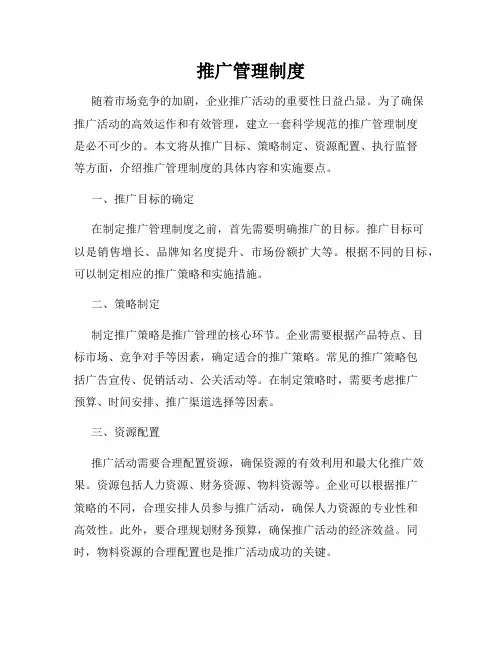 推广管理制度

随着市场竞争的加剧，企业推广活动的重要性日益凸显。为了确保推广活动的高效运作和有效管理，建立一套科学规范的推广管理制度是必不可少的。本文将从推广目标、策略制定、资源配置、执行监督等方面，介绍推广管理制度的具体内容和实施要点。

一、推广目标的确定

在制定推广管理制度之前，首先需要明确推广的目标。推广目标可以是销售增长、品牌知名度提升、市场份额扩大等。根据不同的目标，可以制定相应的推广策略和实施措施。

二、策略制定

制定推广策略是推广管理的核心环节。企业需要根据产品特点、目标市场、竞争对手等因素，确定适合的推广策略。常见的推广策略包括广告宣传、促销活动、公关活动等。在制定策略时，需要考虑推广预算、时间安排、推广渠道选择等因素。

三、资源配置

推广活动需要合理配置资源，确保资源的有效利用和最大化推广效果。资源包括人力资源、财务资源、物料资源等。企业可以根据推广策略的不同，合理安排人员参与推广活动，确保人力资源的专业性和高效性。此外，要合理规划财务预算，确保推广活动的经济效益。同时，物料资源的合理配置也是推广活动成功的关键。